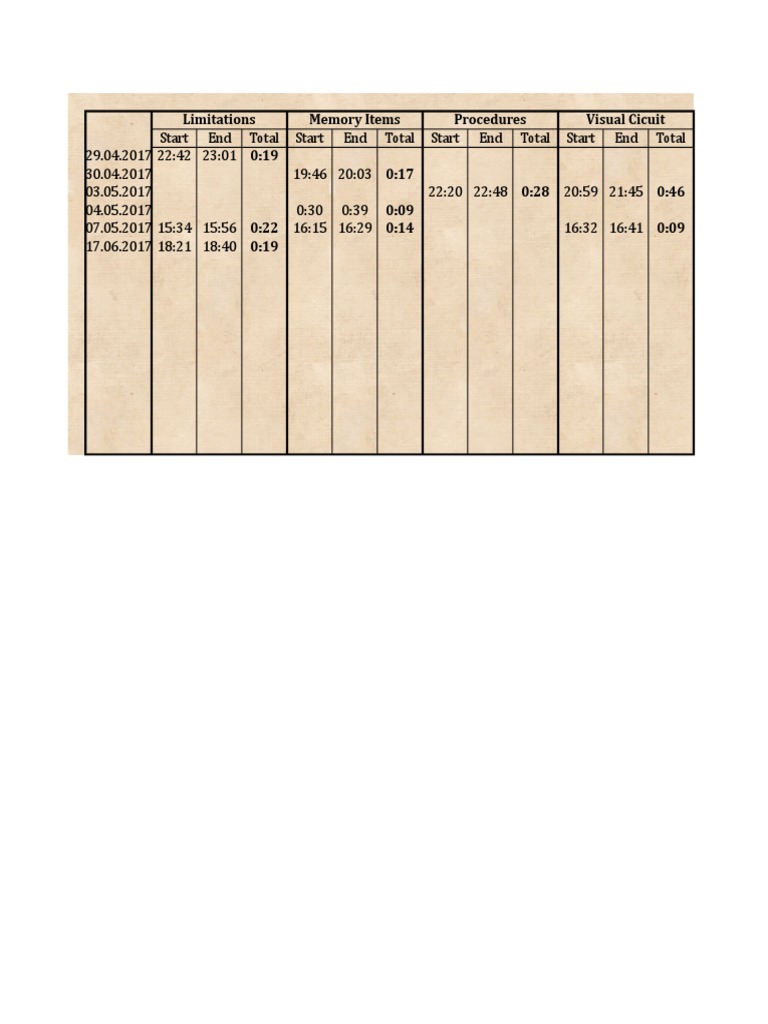 | | Limitations | | | Memory Items | | | Procedures | | | Visual Cicuit | | |
|---|---|---|---|---|---|---|---|---|---|---|---|---|
| | Start | End | Total | Start | End | Total | Start | End | Total | Start | End | Total |
| 29.04.2017 | 22:42 | 23:01 | 0:19 | | | | | | | | | |
| 30.04.2017 | | | | 19:46 | 20:03 | 0:17 | | | | | | |
| 03.05.2017 | | | | | | | 22:20 | 22:48 | 0:28 | 20:59 | 21:45 | 0:46 |
| 04.05.2017 | | | | 0:30 | 0:39 | 0:09 | | | | | | |
| 07.05.2017 | 15:34 | 15:56 | 0:22 | 16:15 | 16:29 | 0:14 | | | | 16:32 | 16:41 | 0:09 |
| 17.06.2017 | 18:21 | 18:40 | 0:19 | | | | | | | | | |